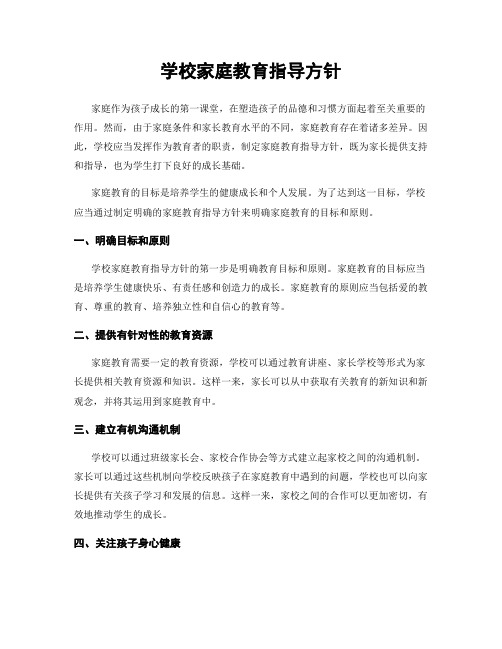 学校家庭教育指导方针

家庭作为孩子成长的第一课堂，在塑造孩子的品德和习惯方面起着至关重要的作用。然而，由于家庭条件和家长教育水平的不同，家庭教育存在着诸多差异。因此，学校应当发挥作为教育者的职责，制定家庭教育指导方针，既为家长提供支持和指导，也为学生打下良好的成长基础。

家庭教育的目标是培养学生的健康成长和个人发展。为了达到这一目标，学校应当通过制定明确的家庭教育指导方针来明确家庭教育的目标和原则。

一、明确目标和原则

学校家庭教育指导方针的第一步是明确教育目标和原则。家庭教育的目标应当是培养学生健康快乐、有责任感和创造力的成长。家庭教育的原则应当包括爱的教育、尊重的教育、培养独立性和自信心的教育等。

二、提供有针对性的教育资源

家庭教育需要一定的教育资源，学校可以通过教育讲座、家长学校等形式为家长提供相关教育资源和知识。这样一来，家长可以从中获取有关教育的新知识和新观念，并将其运用到家庭教育中。

三、建立有机沟通机制

学校可以通过班级家长会、家校合作协会等方式建立起家校之间的沟通机制。家长可以通过这些机制向学校反映孩子在家庭教育中遇到的问题，学校也可以向家长提供有关孩子学习和发展的信息。这样一来，家校之间的合作可以更加密切，有效地推动学生的成长。

四、关注孩子身心健康